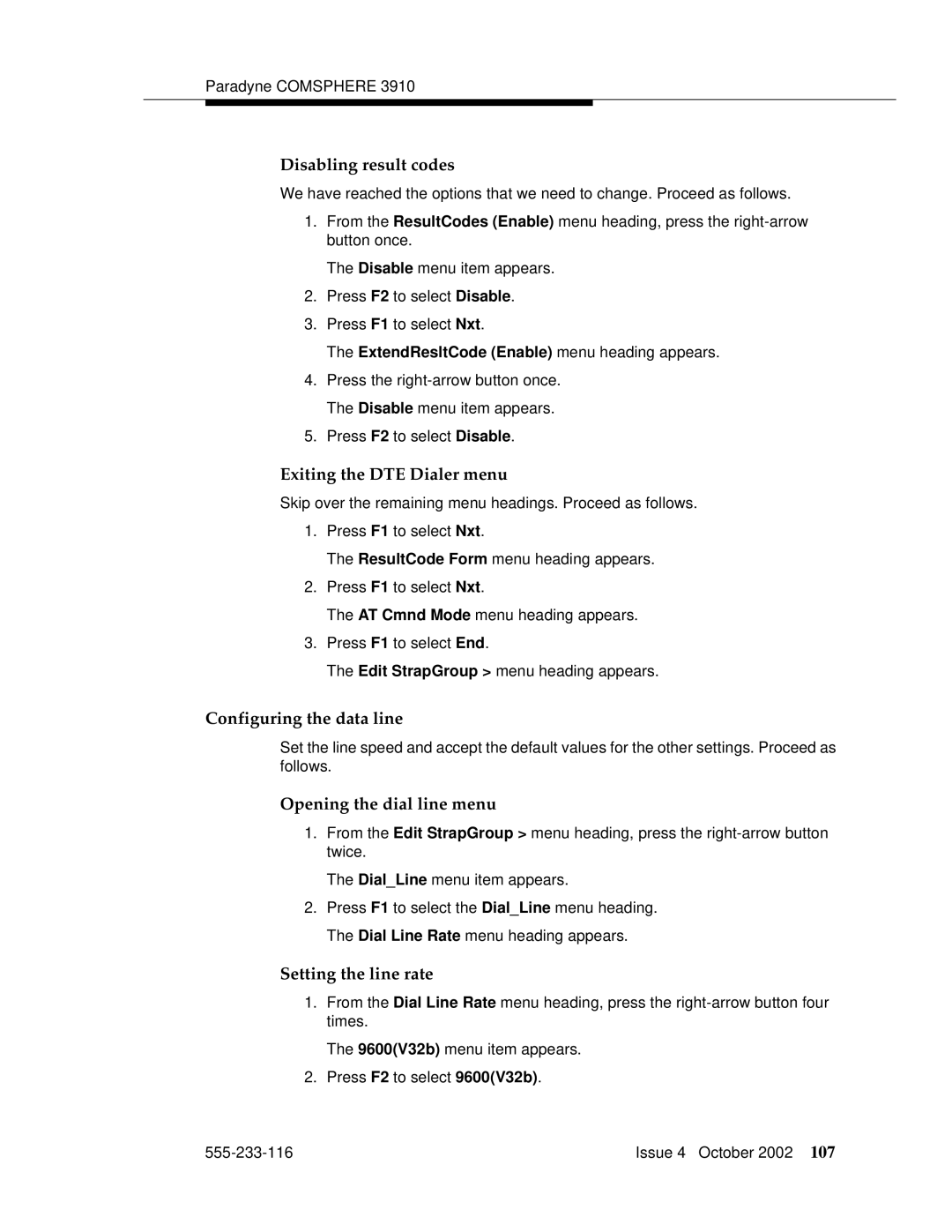 Paradyne COMSPHERE 3910

Disabling result codes

We have reached the options that we need to change. Proceed as follows.

1. From the ResultCodes (Enable) menu heading, press the right-arrow button once.

The Disable menu item appears.

2. Press F2 to select Disable.

3. Press F1 to select Nxt.

The ExtendResltCode (Enable) menu heading appears.

4. Press the right-arrow button once.

The Disable menu item appears.

5. Press F2 to select Disable.

Exiting the DTE Dialer menu

Skip over the remaining menu headings. Proceed as follows.

1. Press F1 to select Nxt.

The ResultCode Form menu heading appears.

2. Press F1 to select Nxt.

The AT Cmnd Mode menu heading appears.

3. Press F1 to select End.

The Edit StrapGroup > menu heading appears.

Configuring the data line

Set the line speed and accept the default values for the other settings. Proceed as follows.

Opening the dial line menu

1. From the Edit StrapGroup > menu heading, press the right-arrow button twice.

The Dial_Line menu item appears.

2. Press F1 to select the Dial_Line menu heading.

The Dial Line Rate menu heading appears.

Setting the line rate

1. From the Dial Line Rate menu heading, press the right-arrow button four times.

The 9600(V32b) menu item appears.

2. Press F2 to select 9600(V32b).

555-233-116 Issue 4 October 2002 107